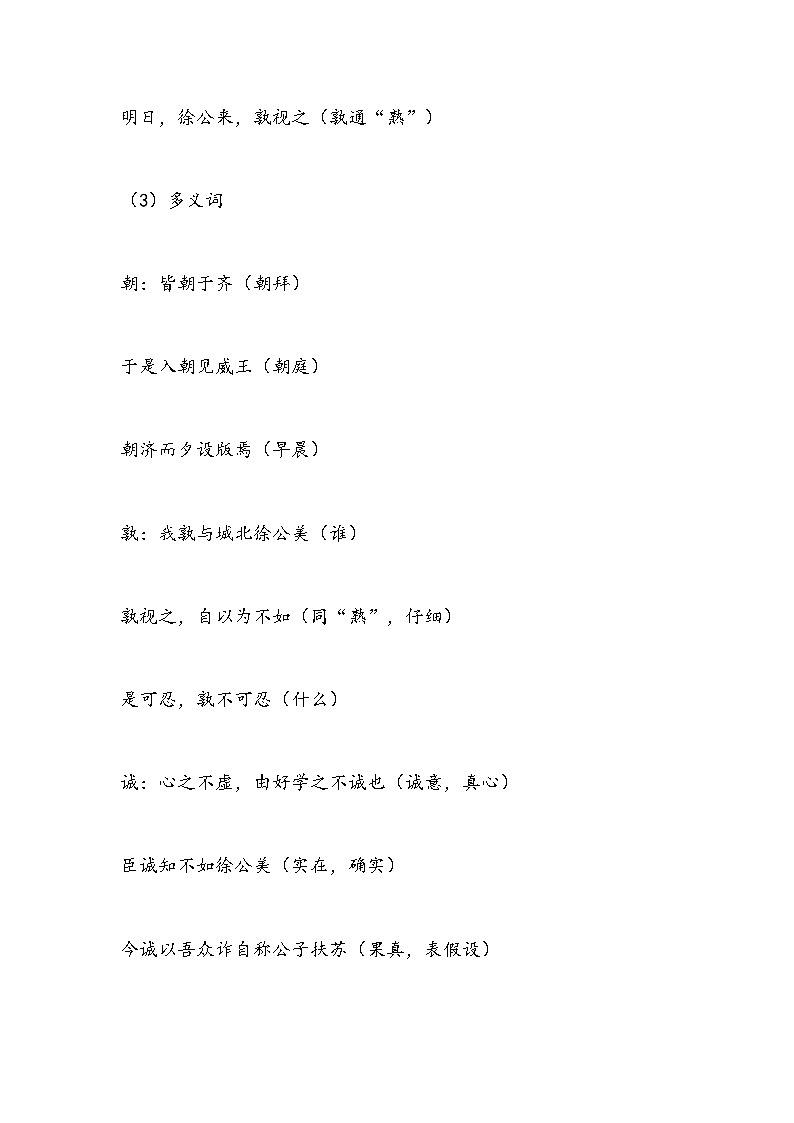 明日，徐公来，孰视之（孰通“熟”）

（3）多义词

朝：皆朝于齐（朝拜）

于是入朝见威王（朝庭）

朝济而夕设版焉（早晨）

孰：我孰与城北徐公美（谁）

孰视之，自以为不如（同“熟”，仔细）

是可忍，孰不可忍（什么）

诚：心之不虚，由好学之不诚也（诚意，真心）

臣诚知不如徐公美（实在，确实）

今诚以吾众诈自称公子扶苏（果真，表假设）